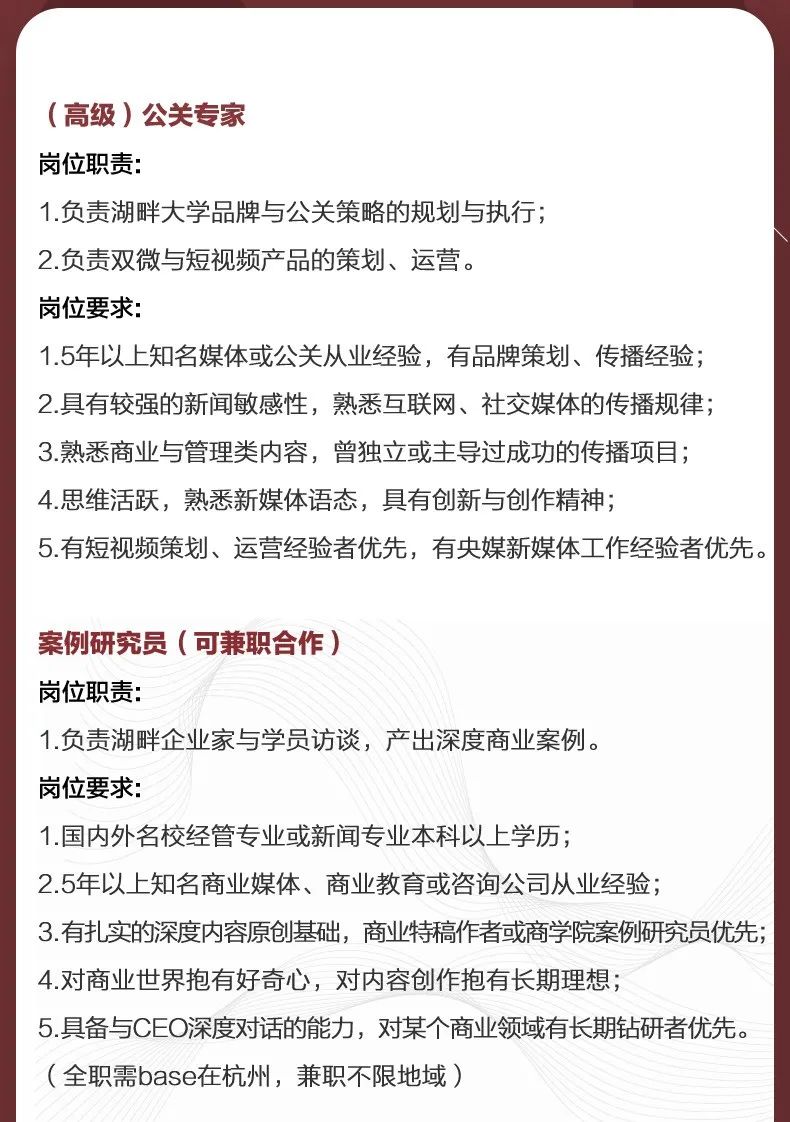 （高级）公关专家

岗位职责:

1.负责湖畔大学品牌与公关策略的规划与执行；

2.负责双微与短视频产品的策划、运营。

岗位要求:

1.5年以上知名媒体或公关从业经验，有品牌策划、传播经验；

2.具有较强的新闻敏感性，熟悉互联网、社交媒体的传播规律；

3.熟悉商业与管理类内容，曾独立或主导过成功的传播项目；

4.思维活跃，熟悉新媒体语态，具有创新与创作精神；

5.有短视频策划、运营经验者优先，有央媒新媒体工作经验者优先。

案例研究员（可兼职合作）

岗位职责:

1.负责湖畔企业家与学员访谈，产出深度商业案例。

岗位要求:

1.国内外名校经管专业或新闻专业本科以上学历；

2.5年以上知名商业媒体、商业教育或咨询公司从业经验；

3.有扎实的深度内容原创基础，商业特稿作者或商学院案例研究员优先；

4.对商业世界抱有好奇心，对内容创作抱有长期理想；

5.具备与CEO深度对话的能力，对某个商业领域有长期钻研者优先。

（全职需base在杭州，兼职不限地域）